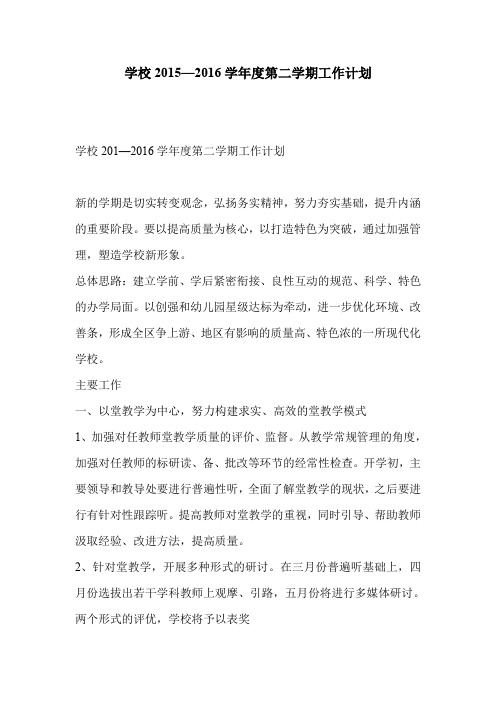 学校 2015—2016 学年度第二学期工作计划

学校 201—2016 学年度第二学期工作计划

新的学期是切实转变观念，弘扬务实精神，努力夯实基础，提升内涵的重要阶段。要以提高质量为核心，以打造特色为突破，通过加强管理，塑造学校新形象。

总体思路：建立学前、学后紧密衔接、良性互动的规范、科学、特色的办学局面。以创强和幼儿园星级达标为牵动，进一步优化环境、改善条，形成全区争上游、地区有影响的质量高、特色浓的一所现代化学校。

主要工作

一、以堂教学为中心，努力构建求实、高效的堂教学模式

1、加强对任教师堂教学质量的评价、监督。从教学常规管理的角度，加强对任教师的标研读、备、批改等环节的经常性检查。开学初，主要领导和教导处要进行普遍性听，全面了解堂教学的现状，之后要进行有针对性跟踪听。提高教师对堂教学的重视，同时引导、帮助教师汲取经验、改进方法，提高质量。

2、针对堂教学，开展多种形式的研讨。在三月份普遍听基础上，四月份选拔出若干学科教师上观摩、引路，五月份将进行多媒体研讨。两个形式的评优，学校将予以表奖